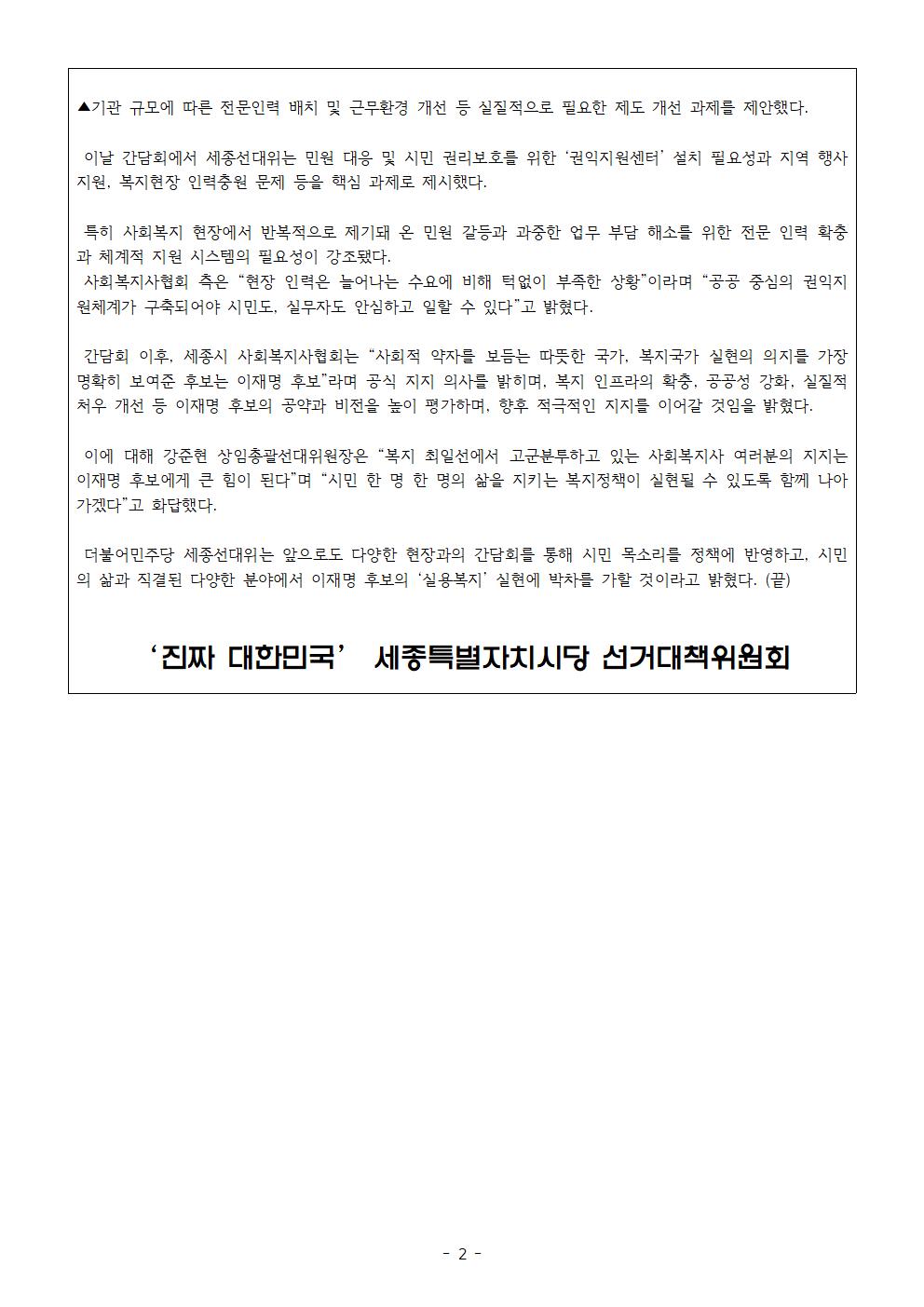 ▲기관 규모에 따른 전문인력 배치 및 근무환경 개선 등 실질적으로 필요한 제도 개선 과제를 제안했다.

이날 간담회에서 세종선대위는 민원 대응 및 시민 권리보호를 위한 ‘권익지원센터’ 설치 필요성과 지역 행사 지원, 복지현장 인력충원 문제 등을 핵심 과제로 제시했다.

특히 사회복지 현장에서 반복적으로 제기돼 온 민원 갈등과 과중한 업무 부담 해소를 위한 전문 인력 확충과 체계적 지원 시스템의 필요성이 강조됐다.
사회복지사협회 측은 “현장 인력은 늘어나는 수요에 비해 턱없이 부족한 상황”이라며 “공공 중심의 권익지원체계가 구축되어야 시민도, 실무자도 안심하고 일할 수 있다”고 밝혔다.

간담회 이후, 세종시 사회복지사협회는 “사회적 약자를 보듬는 따뜻한 국가, 복지국가 실현의 의지를 가장 명확히 보여준 후보는 이재명 후보”라며 공식 지지 의사를 밝히며, 복지 인프라의 확충, 공공성 강화, 실질적 처우 개선 등 이재명 후보의 공약과 비전을 높이 평가하며, 향후 적극적인 지지를 이어갈 것임을 밝혔다.

이에 대해 강준현 상임총괄선대위원장은 “복지 최일선에서 고군분투하고 있는 사회복지사 여러분의 지지는 이재명 후보에게 큰 힘이 된다”며 “시민 한 명 한 명의 삶을 지키는 복지정책이 실현될 수 있도록 함께 나아가겠다”고 화답했다.

더불어민주당 세종선대위는 앞으로도 다양한 현장과의 간담회를 통해 시민 목소리를 정책에 반영하고, 시민의 삶과 직결된 다양한 분야에서 이재명 후보의 ‘실용복지’ 실현에 박차를 가할 것이라고 밝혔다. (끝)

‘진짜 대한민국’ 세종특별자치시당 선거대책위원회

- 2 -